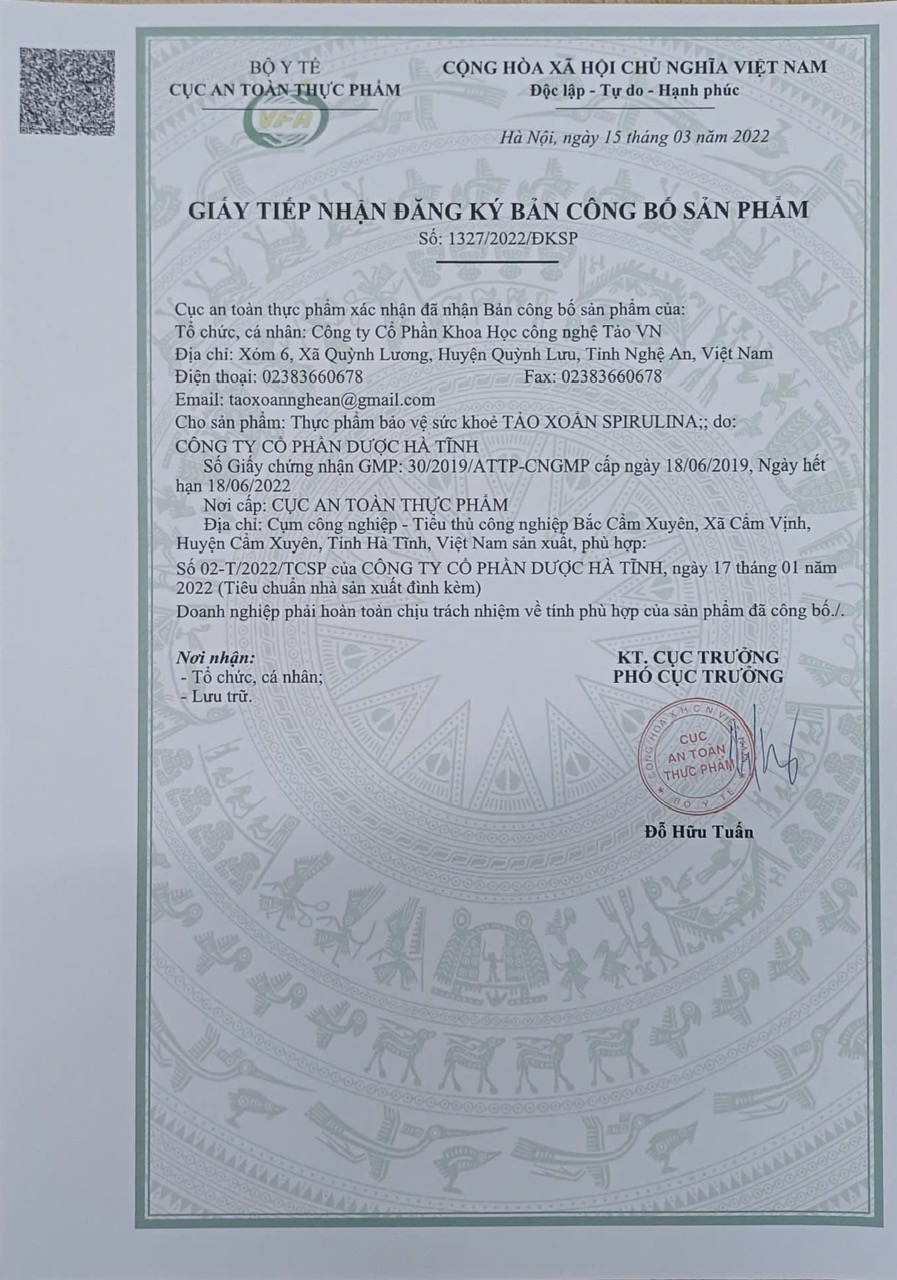 BỘ Y TẾ
CỤC AN TOÀN THỰC PHẨM

VFA

CỘNG HÒA XÃ HỘI CHỦ NGHĨA VIỆT NAM
Độc lập - Tự do - Hạnh phúc

Hà Nội, ngày 15 tháng 03 năm 2022

GIẤY TIẾP NHẬN ĐĂNG KÝ BẢN CÔNG BỐ SẢN PHẨM
Số: 1327/2022/ĐKSP

Cục an toàn thực phẩm xác nhận đã nhận Bản công bố sản phẩm của:
Tổ chức, cá nhân: Công ty Cổ Phần Khoa Học công nghệ Tảo VN
Địa chỉ: Xóm 6, Xã Quỳnh Lương, Huyện Quỳnh Lưu, Tỉnh Nghệ An, Việt Nam
Điện thoại: 02383660678 Fax: 02383660678
Email: taoxoannghean@gmail.com
Cho sản phẩm: Thực phẩm bảo vệ sức khoẻ TẢO XOẮN SPIRULINA;; do:
CÔNG TY CỔ PHẦN DƯỢC HÀ TĨNH
Số Giấy chứng nhận GMP: 30/2019/ATTP-CNGMP cấp ngày 18/06/2019, Ngày hết hạn 18/06/2022
Nơi cấp: CỤC AN TOÀN THỰC PHẨM
Địa chỉ: Cụm công nghiệp - Tiểu thủ công nghiệp Bắc Cẩm Xuyên, Xã Cẩm Vịnh, Huyện Cẩm Xuyên, Tỉnh Hà Tĩnh, Việt Nam sản xuất, phù hợp:
Số 02-T/2022/TCSP của CÔNG TY CỔ PHẦN DƯỢC HÀ TĨNH, ngày 17 tháng 01 năm 2022 (Tiêu chuẩn nhà sản xuất đính kèm)
Doanh nghiệp phải hoàn toàn chịu trách nhiệm về tính phù hợp của sản phẩm đã công bố./.

Nơi nhận:
- Tổ chức, cá nhân;
- Lưu trữ.

KT. CỤC TRƯỞNG
PHÓ CỤC TRƯỞNG

CỤC AN TOÀN THỰC PHẨM
BỘ Y TẾ

Đỗ Hữu Tuấn